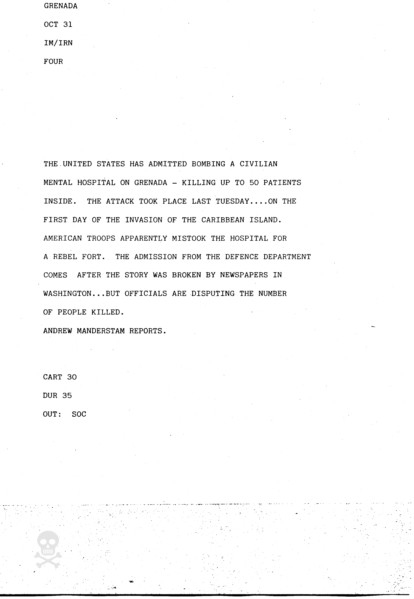 GRENADA

OCT 31

IM/IRN

FOUR

THE UNITED STATES HAS ADMITTED BOMBING A CIVILIAN MENTAL HOSPITAL ON GRENADA - KILLING UP TO 50 PATIENTS INSIDE. THE ATTACK TOOK PLACE LAST TUESDAY....ON THE FIRST DAY OF THE INVASION OF THE CARIBBEAN ISLAND. AMERICAN TROOPS APPARENTLY MISTOOK THE HOSPITAL FOR A REBEL FORT. THE ADMISSION FROM THE DEFENCE DEPARTMENT COMES AFTER THE STORY WAS BROKEN BY NEWSPAPERS IN WASHINGTON...BUT OFFICIALS ARE DISPUTING THE NUMBER OF PEOPLE KILLED.

ANDREW MANDERSTAM REPORTS.

CART 30

DUR 35

OUT: SOC